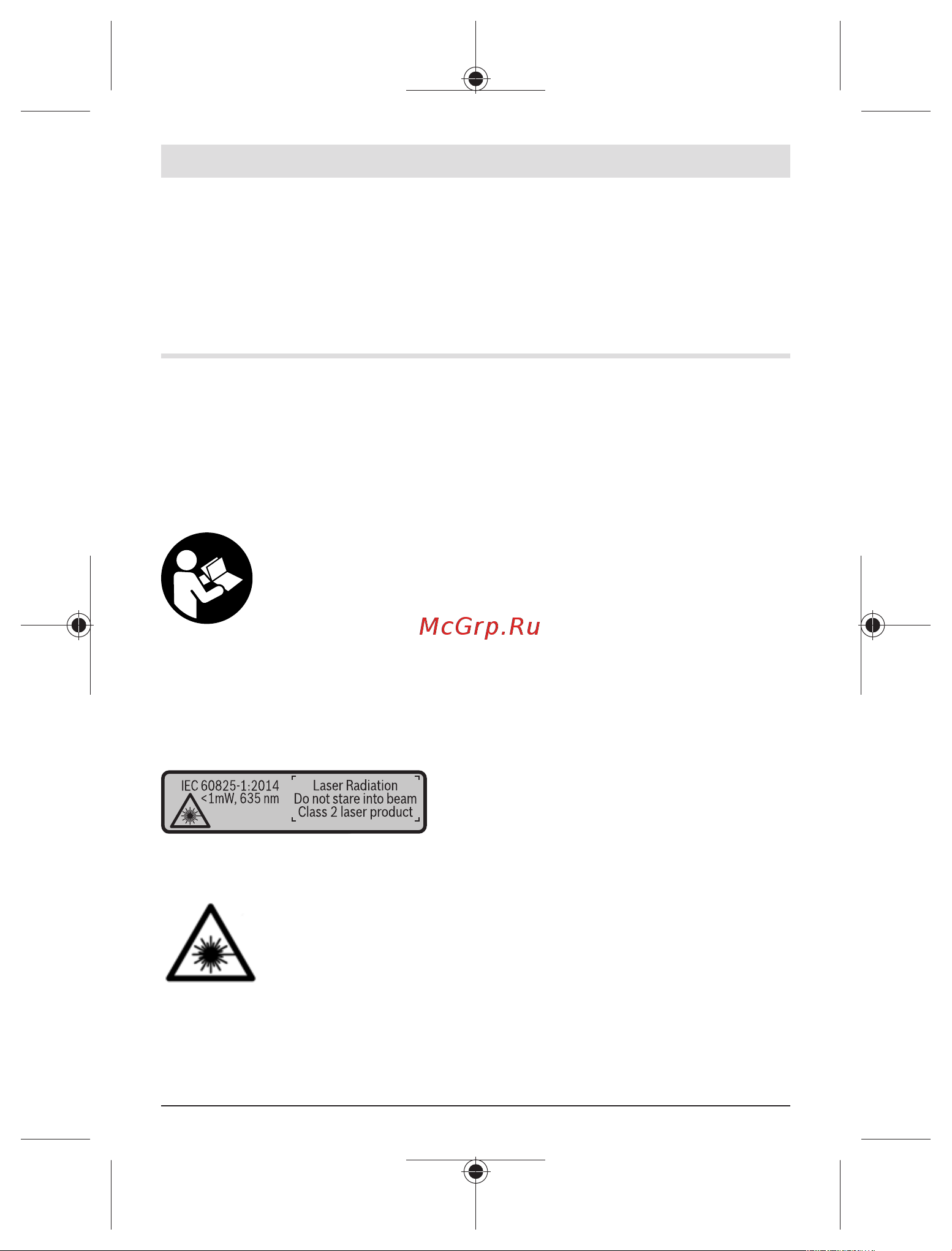 McGrp.Ru

IEC 60825-1:2014
<1mW, 635 nm

Laser Radiation
Do not stare into beam
Class 2 laser product